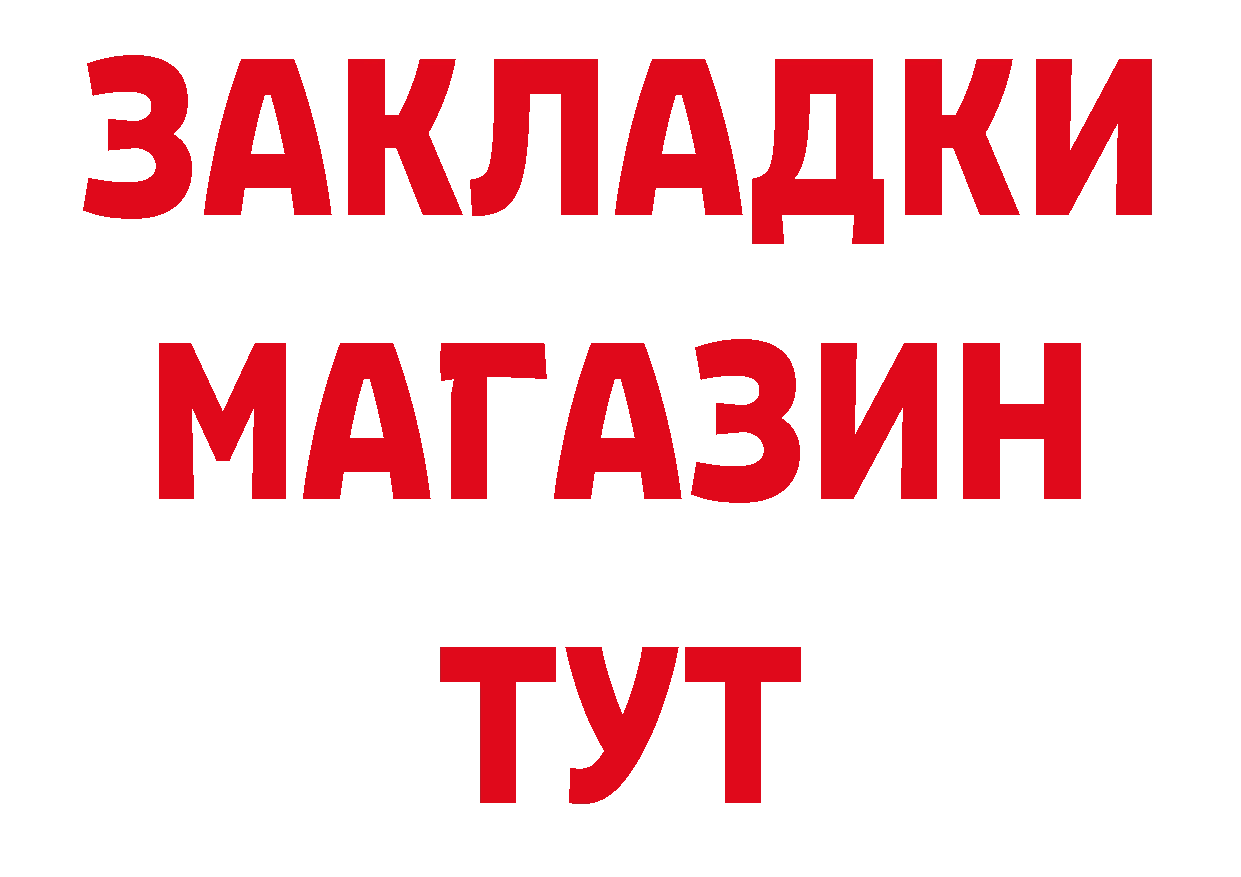 ЗАКЛАДКИ
МАГАЗИН
ТУТ